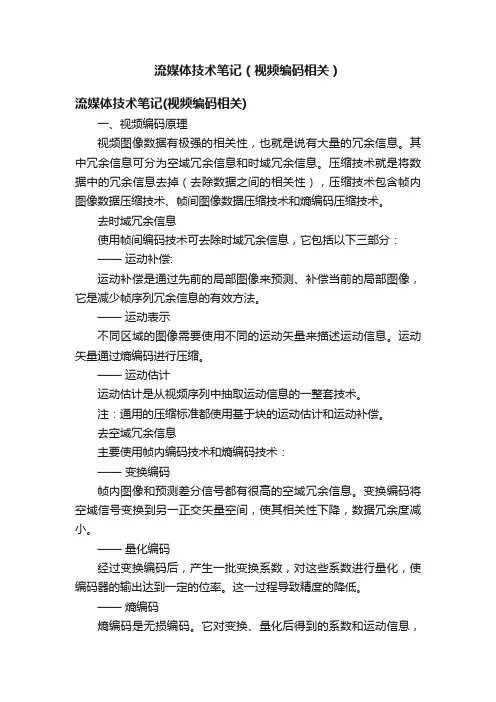 流媒体技术笔记（视频编码相关）

流媒体技术笔记(视频编码相关)

一、视频编码原理

视频图像数据有极强的相关性，也就是说有大量的冗余信息。其中冗余信息可分为空域冗余信息和时域冗余信息。压缩技术就是将数据中的冗余信息去掉（去除数据之间的相关性），压缩技术包含帧内图像数据压缩技术、帧间图像数据压缩技术和熵编码压缩技术。

去时域冗余信息

使用帧间编码技术可去除时域冗余信息，它包括以下三部分：

—— 运动补偿:

运动补偿是通过先前的局部图像来预测、补偿当前的局部图像，它是减少帧序列冗余信息的有效方法。

—— 运动表示

不同区域的图像需要使用不同的运动矢量来描述运动信息。运动矢量通过熵编码进行压缩。

—— 运动估计

运动估计是从视频序列中抽取运动信息的一整套技术。

注：通用的压缩标准都使用基于块的运动估计和运动补偿。

去空域冗余信息

主要使用帧内编码技术和熵编码技术：

—— 变换编码

帧内图像和预测差分信号都有很高的空域冗余信息。变换编码将空域信号变换到另一正交矢量空间，使其相关性下降，数据冗余度减小。

—— 量化编码

经过变换编码后，产生一批变换系数，对这些系数进行量化，使编码器的输出达到一定的位率。这一过程导致精度的降低。

—— 熵编码

熵编码是无损编码。它对变换、量化后得到的系数和运动信息，